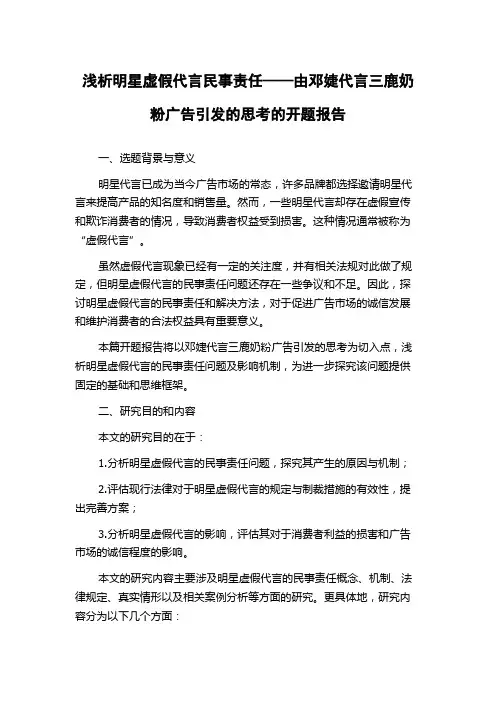 浅析明星虚假代言民事责任——由邓婕代言三鹿奶粉广告引发的思考的开题报告

一、选题背景与意义

明星代言已成为当今广告市场的常态，许多品牌都选择邀请明星代言来提高产品的知名度和销售量。然而，一些明星代言却存在虚假宣传和欺诈消费者的情况，导致消费者权益受到损害。这种情况通常被称为“虚假代言”。

虽然虚假代言现象已经有一定的关注度，并有相关法规对此做了规定，但明星虚假代言的民事责任问题还存在一些争议和不足。因此，探讨明星虚假代言的民事责任和解决方法，对于促进广告市场的诚信发展和维护消费者的合法权益具有重要意义。

本篇开题报告将以邓婕代言三鹿奶粉广告引发的思考为切入点，浅析明星虚假代言的民事责任问题及影响机制，为进一步探究该问题提供固定的基础和思维框架。

二、研究目的和内容

本文的研究目的在于：

1.分析明星虚假代言的民事责任问题，探究其产生的原因与机制；

2.评估现行法律对于明星虚假代言的规定与制裁措施的有效性，提出完善方案；

3.分析明星虚假代言的影响，评估其对于消费者利益的损害和广告市场的诚信程度的影响。

本文的研究内容主要涉及明星虚假代言的民事责任概念、机制、法律规定、真实情形以及相关案例分析等方面的研究。更具体地，研究内容分为以下几个方面：